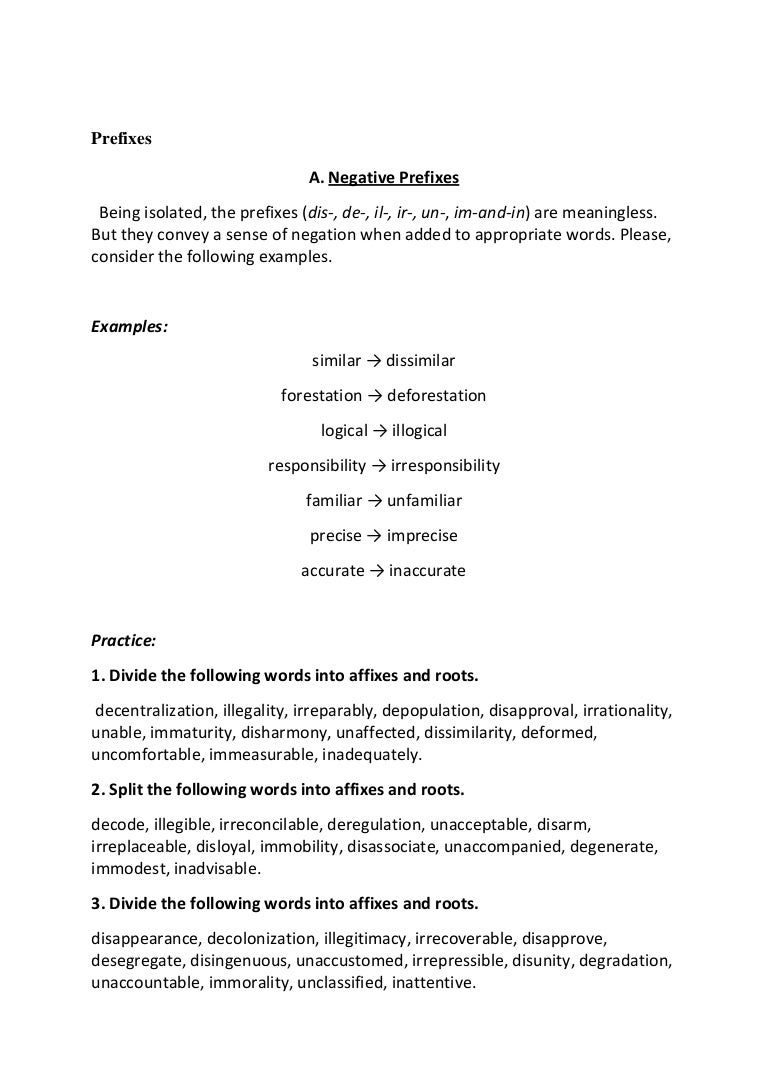 Prefixes

A. Negative Prefixes

Being isolated, the prefixes (dis-, de-, il-, ir-, un-, im-and-in) are meaningless. But they convey a sense of negation when added to appropriate words. Please, consider the following examples.

Examples:

similar → dissimilar

forestation → deforestation

logical → illogical

responsibility → irresponsibility

familiar → unfamiliar

precise → imprecise

accurate → inaccurate

Practice:

1. Divide the following words into affixes and roots.

decentralization, illegality, irreparably, depopulation, disapproval, irrationality, unable, immaturity, disharmony, unaffected, dissimilarity, deformed, uncomfortable, immeasurable, inadequately.

2. Split the following words into affixes and roots.

decode, illegible, irreconcilable, deregulation, unacceptable, disarm, irreplaceable, disloyal, immobility, disassociate, unaccompanied, degenerate, immodest, inadvisable.

3. Divide the following words into affixes and roots.

disappearance, decolonization, illegitimacy, irrecoverable, disapprove, desegregate, disingenuous, unaccustomed, irrepressible, disunity, degradation, unaccountable, immorality, unclassified, inattentive.